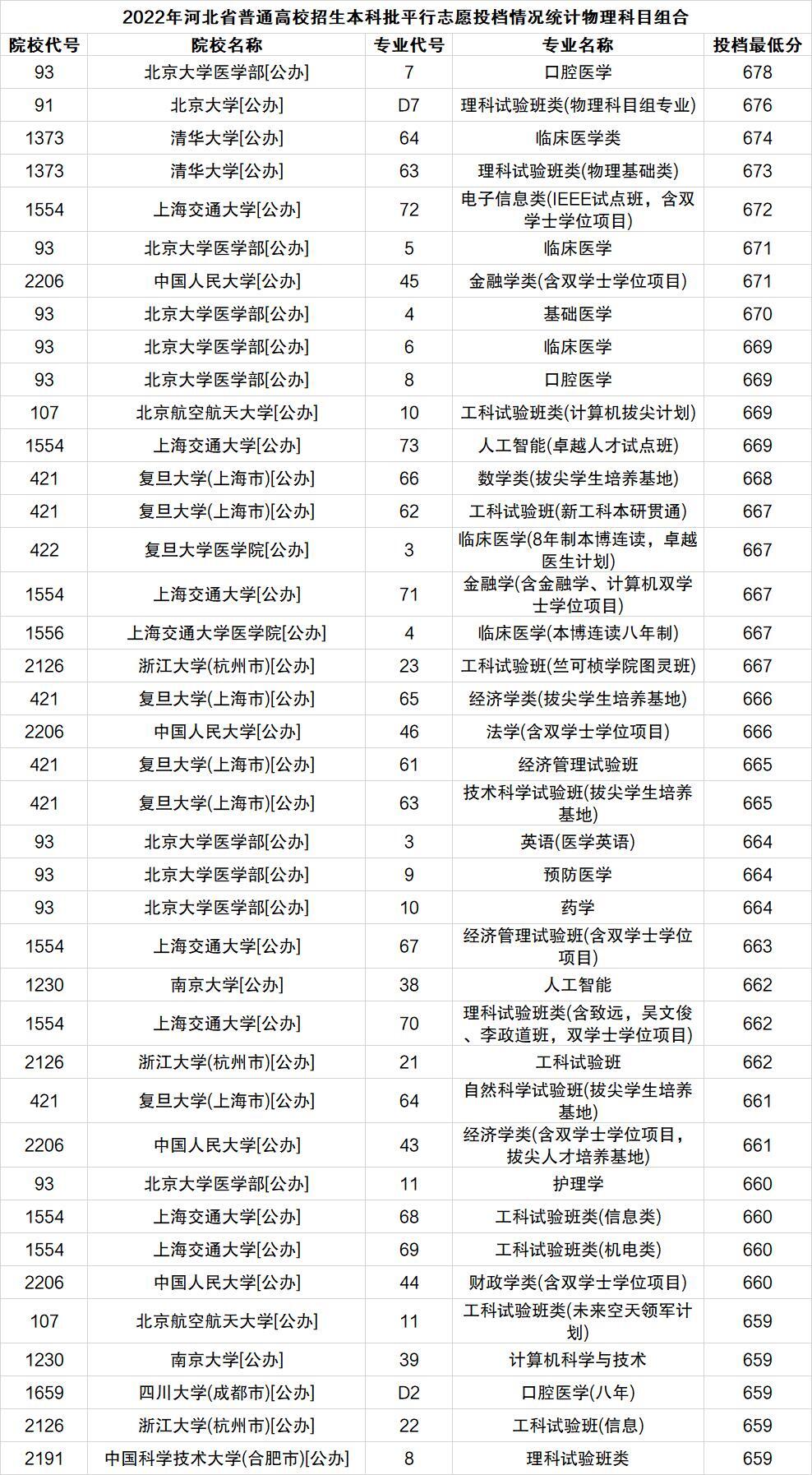 2022年河北省普通高校招生本科批平行志愿投档情况统计物理科目组合

| 院校代号 | 院校名称 | 专业代号 | 专业名称 | 投档最低分 |
|---|---|---|---|---|
| 93 | 北京大学医学部[公办] | 7 | 口腔医学 | 678 |
| 91 | 北京大学[公办] | D7 | 理科试验班类(物理科目组专业) | 676 |
| 1373 | 清华大学[公办] | 64 | 临床医学类 | 674 |
| 1373 | 清华大学[公办] | 63 | 理科试验班类(物理基础类) | 673 |
| 1554 | 上海交通大学[公办] | 72 | 电子信息类(IEEE试点班，含双学士学位项目) | 672 |
| 93 | 北京大学医学部[公办] | 5 | 临床医学 | 671 |
| 2206 | 中国人民大学[公办] | 45 | 金融学类(含双学士学位项目) | 671 |
| 93 | 北京大学医学部[公办] | 4 | 基础医学 | 670 |
| 93 | 北京大学医学部[公办] | 6 | 临床医学 | 669 |
| 93 | 北京大学医学部[公办] | 8 | 口腔医学 | 669 |
| 107 | 北京航空航天大学[公办] | 10 | 工科试验班类(计算机拔尖计划) | 669 |
| 1554 | 上海交通大学[公办] | 73 | 人工智能(卓越人才试点班) | 669 |
| 421 | 复旦大学(上海市)[公办] | 66 | 数学类(拔尖学生培养基地) | 668 |
| 421 | 复旦大学(上海市)[公办] | 62 | 工科试验班(新工科本研贯通) | 667 |
| 422 | 复旦大学医学院[公办] | 3 | 临床医学(8年制本博连读，卓越医生计划) | 667 |
| 1554 | 上海交通大学[公办] | 71 | 金融学(含金融学、计算机双学士学位项目) | 667 |
| 1556 | 上海交通大学医学院[公办] | 4 | 临床医学(本博连读八年制) | 667 |
| 2126 | 浙江大学(杭州市)[公办] | 23 | 工科试验班(竺可桢学院图灵班) | 667 |
| 421 | 复旦大学(上海市)[公办] | 65 | 经济学类(拔尖学生培养基地) | 666 |
| 2206 | 中国人民大学[公办] | 46 | 法学(含双学士学位项目) | 666 |
| 421 | 复旦大学(上海市)[公办] | 61 | 经济管理试验班 | 665 |
| 421 | 复旦大学(上海市)[公办] | 63 | 技术科学试验班(拔尖学生培养基地) | 665 |
| 93 | 北京大学医学部[公办] | 3 | 英语(医学英语) | 664 |
| 93 | 北京大学医学部[公办] | 9 | 预防医学 | 664 |
| 93 | 北京大学医学部[公办] | 10 | 药学 | 664 |
| 1554 | 上海交通大学[公办] | 67 | 经济管理试验班(含双学士学位项目) | 663 |
| 1230 | 南京大学[公办] | 38 | 人工智能 | 662 |
| 1554 | 上海交通大学[公办] | 70 | 理科试验班类(含致远，吴文俊、李政道班，双学士学位项目) | 662 |
| 2126 | 浙江大学(杭州市)[公办] | 21 | 工科试验班 | 662 |
| 421 | 复旦大学(上海市)[公办] | 64 | 自然科学试验班(拔尖学生培养基地) | 661 |
| 2206 | 中国人民大学[公办] | 43 | 经济学类(含双学士学位项目，拔尖人才培养基地) | 661 |
| 93 | 北京大学医学部[公办] | 11 | 护理学 | 660 |
| 1554 | 上海交通大学[公办] | 68 | 工科试验班类(信息类) | 660 |
| 1554 | 上海交通大学[公办] | 69 | 工科试验班类(机电类) | 660 |
| 2206 | 中国人民大学[公办] | 44 | 财政学类(含双学士学位项目) | 660 |
| 107 | 北京航空航天大学[公办] | 11 | 工科试验班类(未来空天领军计划) | 659 |
| 1230 | 南京大学[公办] | 39 | 计算机科学与技术 | 659 |
| 1659 | 四川大学(成都市)[公办] | D2 | 口腔医学(八年) | 659 |
| 2126 | 浙江大学(杭州市)[公办] | 22 | 工科试验班(信息) | 659 |
| 2191 | 中国科学技术大学(合肥市)[公办] | 8 | 理科试验班类 | 659 |